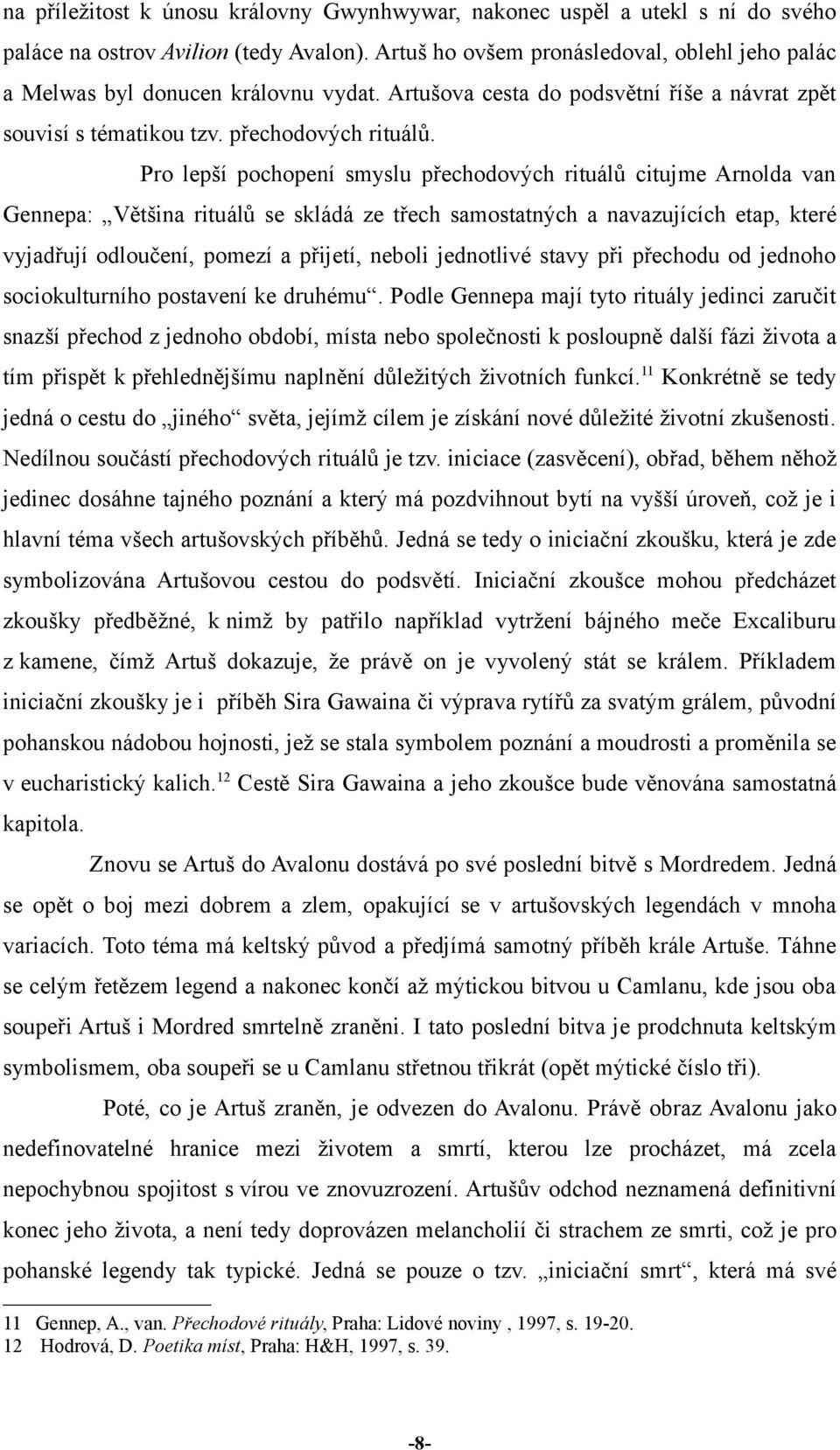 na příležitost k únosu královny Gwynhwywar, nakonec uspěl a utekl s ní do svého paláce na ostrov Avilion (tedy Avalon). Artuš ho ovšem pronásledoval, oblehl jeho palác a Melwas byl donucen královnu vydat. Artušova cesta do podsvětní říše a návrat zpět souvisí s tématikou tzv. přechodových rituálů.

Pro lepší pochopení smyslu přechodových rituálů citujme Arnolda van Gennepa: „Většina rituálů se skládá ze třech samostatných a navazujících etap, které vyjadřují odloučení, pomezí a přijetí, neboli jednotlivé stavy při přechodu od jednoho sociokulturního postavení ke druhému“. Podle Gennepa mají tyto rituály jedinci zaručit snazší přechod z jednoho období, místa nebo společnosti k posloupně další fázi života a tím přispět k přehlednějšímu naplnění důležitých životních funkcí.$^{11}$ Konkrétně se tedy jedná o cestu do „jiného“ světa, jejímž cílem je získání nové důležité životní zkušenosti. Nedílnou součástí přechodových rituálů je tzv. iniciace (zasvěcení), obřad, během něhož jedinec dosáhne tajného poznání a který má pozdvihnout bytí na vyšší úroveň, což je i hlavní téma všech artušovských příběhů. Jedná se tedy o iniciační zkoušku, která je zde symbolizována Artušovou cestou do podsvětí. Iniciační zkoušce mohou předcházet zkoušky předběžné, k nimž by patřilo například vytržení bájného meče Excaliburu z kamene, čímž Artuš dokazuje, že právě on je vyvolený stát se králem. Příkladem iniciační zkoušky je i příběh Sira Gawaina či výprava rytířů za svatým grálem, původní pohanskou nádobou hojnosti, jež se stala symbolem poznání a moudrosti a proměnila se v eucharistický kalich.$^{12}$ Cestě Sira Gawaina a jeho zkoušce bude věnována samostatná kapitola.

Znovu se Artuš do Avalonu dostává po své poslední bitvě s Mordredem. Jedná se opět o boj mezi dobrem a zlem, opakující se v artušovských legendách v mnoha variacích. Toto téma má keltský původ a předjímá samotný příběh krále Artuše. Táhne se celým řetězem legend a nakonec končí až mýtickou bitvou u Camlanu, kde jsou oba soupeři Artuš i Mordred smrtelně zraněni. I tato poslední bitva je prodchnuta keltským symbolismem, oba soupeři se u Camlanu střetnou třikrát (opět mýtické číslo tři).

Poté, co je Artuš zraněn, je odvezen do Avalonu. Právě obraz Avalonu jako nedefinovatelné hranice mezi životem a smrtí, kterou lze procházet, má zcela nepochybnou spojitost s vírou ve znovuzrození. Artušův odchod neznamená definitivní konec jeho života, a není tedy doprovázen melancholií či strachem ze smrti, což je pro pohanské legendy tak typické. Jedná se pouze o tzv. „iniciační smrt“, která má své

11 Gennep, A., van. Přechodové rituály, Praha: Lidové noviny , 1997, s. 19-20.
12 Hodrová, D. Poetika míst, Praha: H&H, 1997, s. 39.

-8-